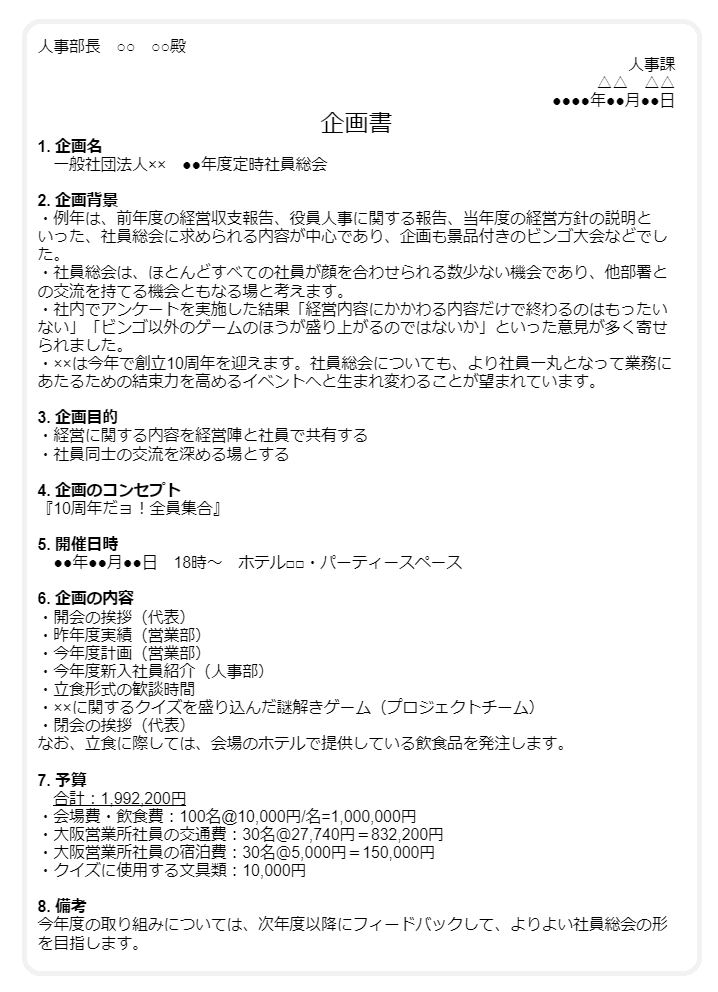 人事部長　○○　○○殿

人事課
△△　△△
●●●●年●●月●●日

企画書

1. 企画名
一般社団法人××　●●年度定時社員総会

2. 企画背景
・例年は、前年度の経営収支報告、役員人事に関する報告、当年度の経営方針の説明といった、社員総会に求められる内容が中心であり、企画も景品付きのビンゴ大会などでした。
・社員総会は、ほとんどすべての社員が顔を合わせられる数少ない機会であり、他部署との交流を持てる機会ともなる場と考えます。
・社内でアンケートを実施した結果「経営内容にかかわる内容だけで終わるのはもったいない」「ビンゴ以外のゲームのほうが盛り上がるのではないか」といった意見が多く寄せられました。
・××は今年で創立10周年を迎えます。社員総会についても、より社員一丸となって業務にあたるための結束力を高めるイベントへと生まれ変わることが望まれています。

3. 企画目的
・経営に関する内容を経営陣と社員で共有する
・社員同士の交流を深める場とする

4. 企画のコンセプト
『10周年だョ！全員集合』

5. 開催日時
●●年●●月●●日　18時～　ホテル□□・パーティースペース

6. 企画の内容
・開会の挨拶（代表）
・昨年度実績（営業部）
・今年度計画（営業部）
・今年度新入社員紹介（人事部）
・立食形式の歓談時間
・××に関するクイズを盛り込んだ謎解きゲーム（プロジェクトチーム）
・閉会の挨拶（代表）
なお、立食に際しては、会場のホテルで提供している飲食品を発注します。

7. 予算
合計：1,992,200円
・会場費・飲食費：100名@10,000円/名=1,000,000円
・大阪営業所社員の交通費：30名@27,740円＝832,200円
・大阪営業所社員の宿泊費：30名@5,000円＝150,000円
・クイズに使用する文具類：10,000円

8. 備考
今年度の取り組みについては、次年度以降にフィードバックして、よりよい社員総会の形を目指します。